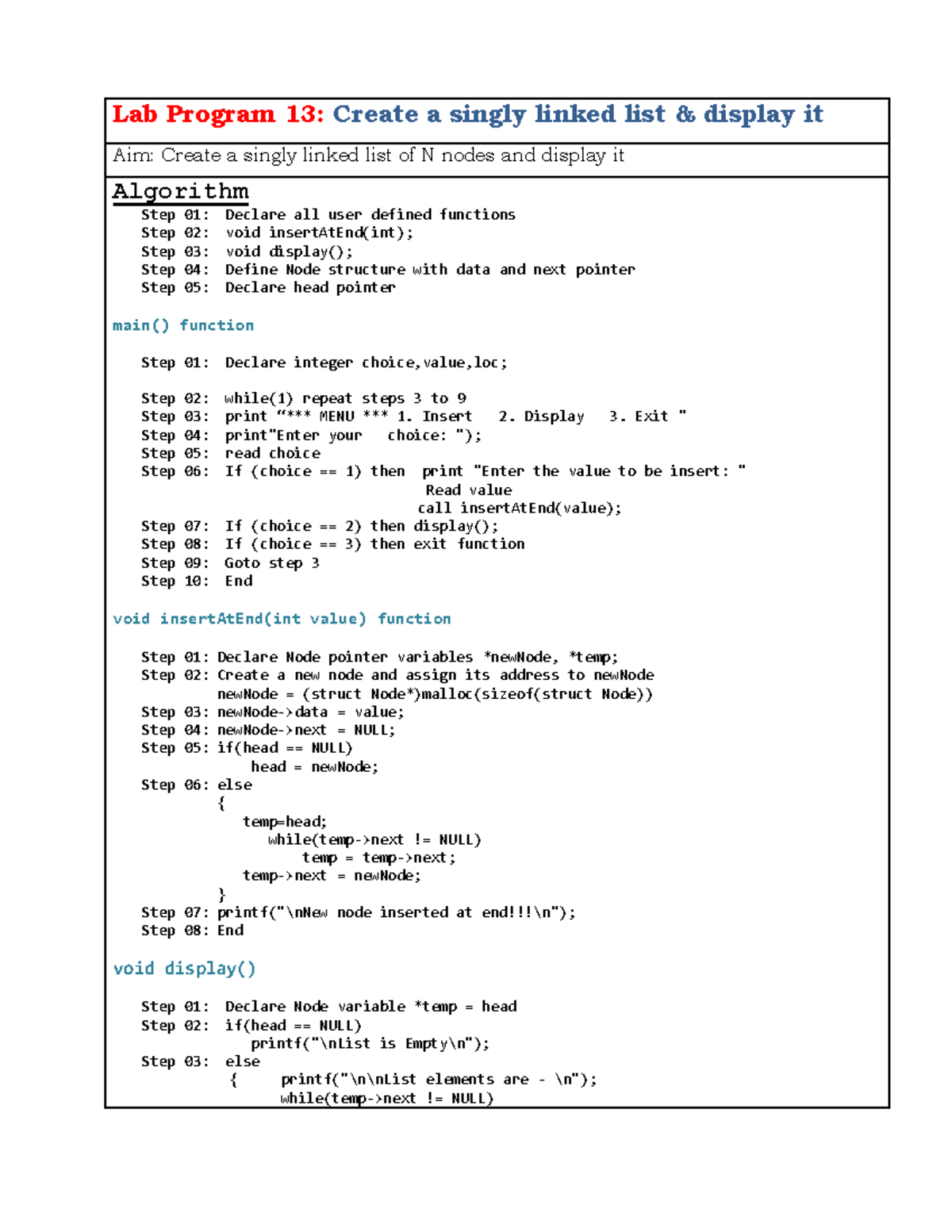 Lab Program 13: Create a singly linked list & display it

Aim: Create a singly linked list of N nodes and display it

Algorithm

Step 01: Declare all user defined functions
Step 02: void insertAtEnd(int);
Step 03: void display();
Step 04: Define Node structure with data and next pointer
Step 05: Declare head pointer

main() function

Step 01: Declare integer choice,value,loc;

Step 02: while(1) repeat steps 3 to 9
Step 03: print "*** MENU *** 1. Insert 2. Display 3. Exit "
Step 04: print"Enter your choice: ");
Step 05: read choice
Step 06: If (choice == 1) then print "Enter the value to be insert: "
Read value
call insertAtEnd(value);
Step 07: If (choice == 2) then display();
Step 08: If (choice == 3) then exit function
Step 09: Goto step 3
Step 10: End

void insertAtEnd(int value) function

Step 01: Declare Node pointer variables *newNode, *temp;
Step 02: Create a new node and assign its address to newNode
newNode = (struct Node*)malloc(sizeof(struct Node))
Step 03: newNode->data = value;
Step 04: newNode->next = NULL;
Step 05: if(head == NULL)
head = newNode;
Step 06: else
{
temp=head;
while(temp->next != NULL)
temp = temp->next;
temp->next = newNode;
}
Step 07: printf("\nNew node inserted at end!!!\n");
Step 08: End

void display()

Step 01: Declare Node variable *temp = head
Step 02: if(head == NULL)
printf("\nList is Empty\n");
Step 03: else
{ printf("\n\nList elements are - \n");
while(temp->next != NULL)